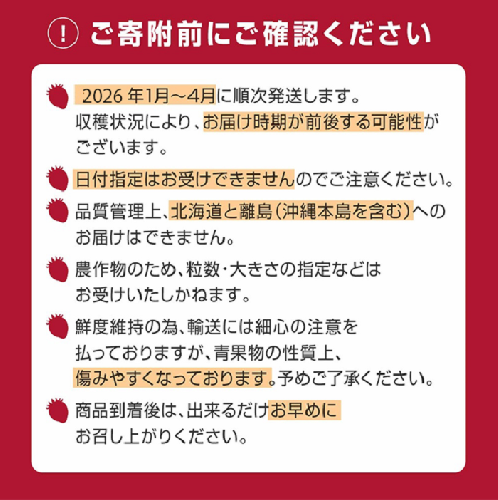 ! ご寄附前にご確認ください

2026 年1月～4月に順次発送します。収穫状況により、お届け時期が前後する可能性がございます。

日付指定はお受けできませんのでご注意ください。

品質管理上、北海道と離島（沖縄本島を含む）へのお届けはできません。

農作物のため、粒数・大きさの指定などはお受けいたしかねます。

鮮度維持の為、輸送には細心の注意を払っておりますが、青果物の性質上、傷みやすくなっております。予めご了承ください。

商品到着後は、出来るだけお早めにお召し上がりください。